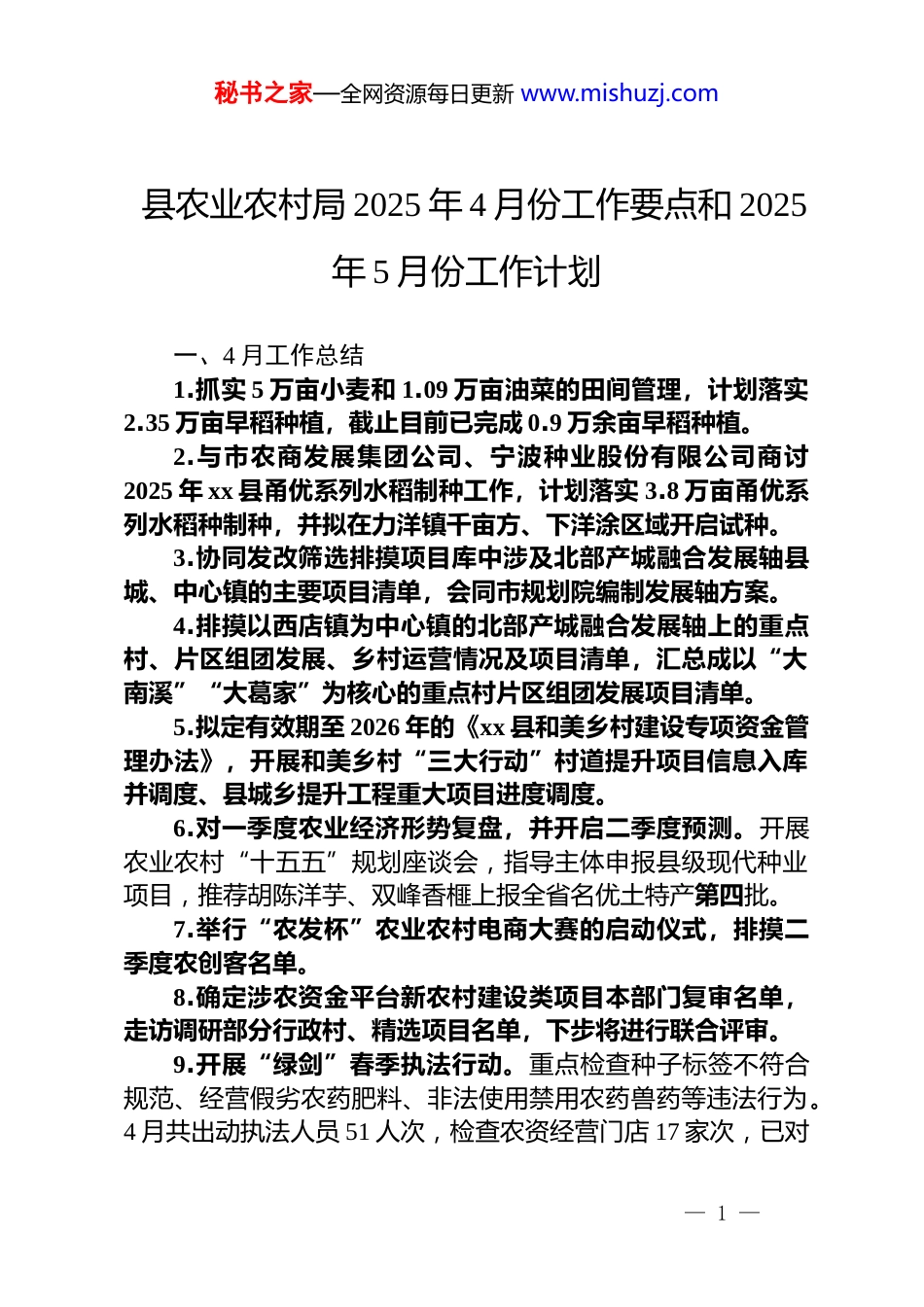 秘书之家—全网资源每日更新 www.mishuzj.com

县农业农村局2025年4月份工作要点和2025年5月份工作计划

一、4月工作总结

1.抓实5万亩小麦和1.09万亩油菜的田间管理，计划落实2.35万亩早稻种植，截止目前已完成0.9万余亩早稻种植。

2.与市农商发展集团公司、宁波种业股份有限公司商讨2025年xx县甬优系列水稻制种工作，计划落实3.8万亩甬优系列水稻种制种，并拟在力洋镇千亩方、下洋涂区域开启试种。

3.协同发改筛选排摸项目库中涉及北部产城融合发展轴县城、中心镇的主要项目清单，会同市规划院编制发展轴方案。

4.排摸以西店镇为中心镇的北部产城融合发展轴上的重点村、片区组团发展、乡村运营情况及项目清单，汇总成以“大南溪”“大葛家”为核心的重点村片区组团发展项目清单。

5.拟定有效期至2026年的《xx县和美乡村建设专项资金管理办法》，开展和美乡村“三大行动”村道提升项目信息入库并调度、县城乡提升工程重大项目进度调度。

6.对一季度农业经济形势复盘，并开启二季度预测。开展农业农村“十五五”规划座谈会，指导主体申报县级现代种业项目，推荐胡陈洋芋、双峰香榧上报全省名优土特产第四批。

7.举行“农发杯”农业农村电商大赛的启动仪式，排摸二季度农创客名单。

8.确定涉农资金平台新农村建设类项目本部门复审名单，走访调研部分行政村、精选项目名单，下步将进行联合评审。

9.开展“绿剑”春季执法行动。重点检查种子标签不符合规范、经营假劣农药肥料、非法使用禁用农药兽药等违法行为。4月共出动执法人员51人次，检查农资经营门店17家次，已对

— 1 —